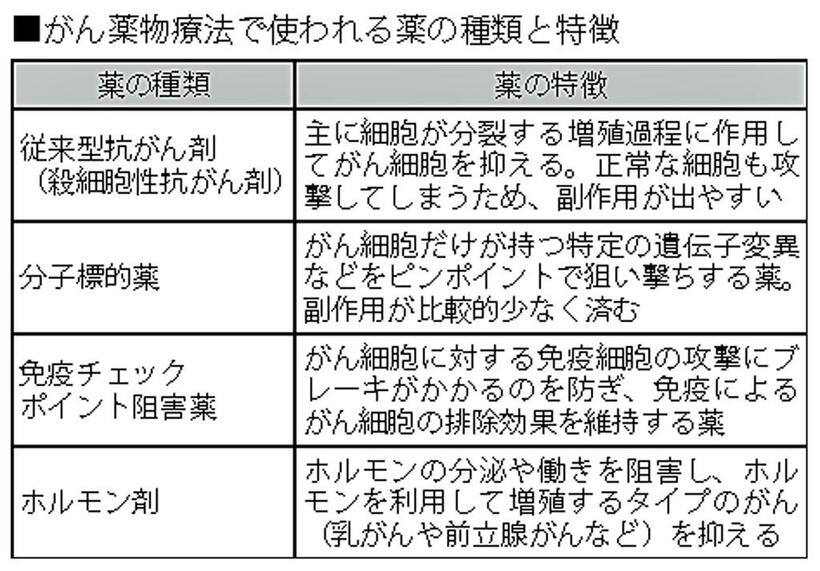 ■がん薬物療法で使われる薬の種類と特徴

| 薬の種類 | 薬の特徴 |
|---|---|
| 従来型抗がん剤（殺細胞性抗がん剤） | 主に細胞が分裂する増殖過程に作用してがん細胞を抑える。正常な細胞も攻撃してしまうため、副作用が出やすい |
| 分子標的薬 | がん細胞だけが持つ特定の遺伝子変異などをピンポイントで狙い撃ちする薬。副作用が比較的少なく済む |
| 免疫チェックポイント阻害薬 | がん細胞に対する免疫細胞の攻撃にブレーキがかかるのを防ぎ、免疫によるがん細胞の排除効果を維持する薬 |
| ホルモン剤 | ホルモンの分泌や働きを阻害し、ホルモンを利用して増殖するタイプのがん（乳がんや前立腺がんなど）を抑える |